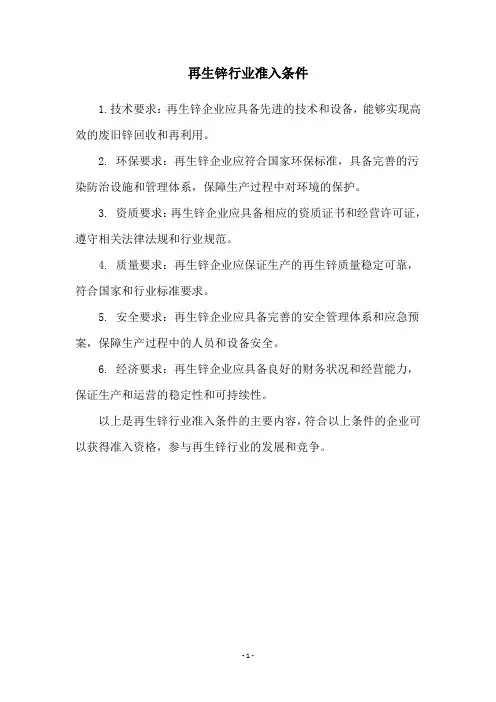 再生锌行业准入条件

1. 技术要求：再生锌企业应具备先进的技术和设备，能够实现高效的废旧锌回收和再利用。

2. 环保要求：再生锌企业应符合国家环保标准，具备完善的污染防治设施和管理体系，保障生产过程中对环境的保护。

3. 资质要求：再生锌企业应具备相应的资质证书和经营许可证，遵守相关法律法规和行业规范。

4. 质量要求：再生锌企业应保证生产的再生锌质量稳定可靠，符合国家和行业标准要求。

5. 安全要求：再生锌企业应具备完善的安全管理体系和应急预案，保障生产过程中的人员和设备安全。

6. 经济要求：再生锌企业应具备良好的财务状况和经营能力，保证生产和运营的稳定性和可持续性。

以上是再生锌行业准入条件的主要内容，符合以上条件的企业可以获得准入资格，参与再生锌行业的发展和竞争。

- 1 -